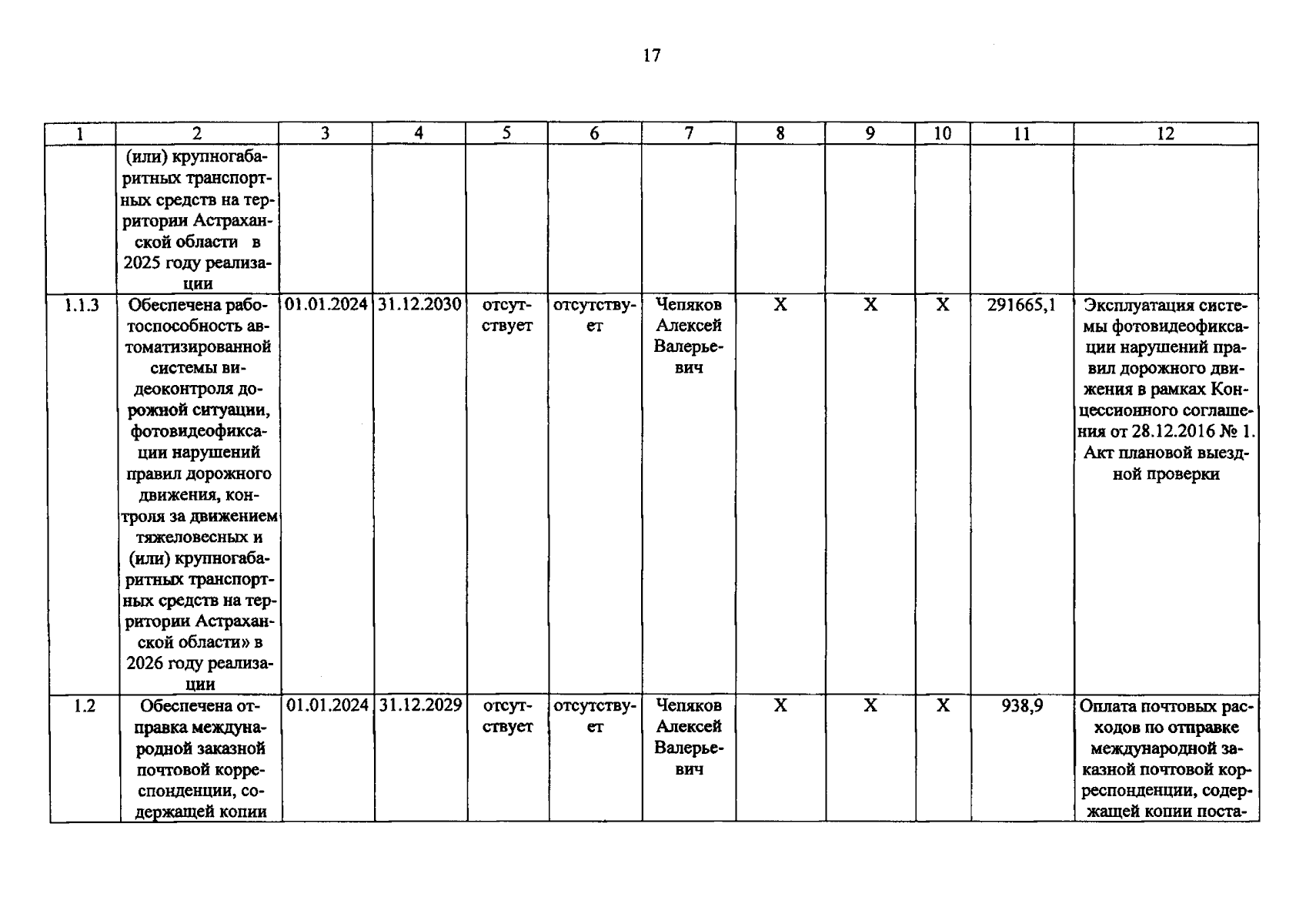 17

| 1 | 2 | 3 | 4 | 5 | 6 | 7 | 8 | 9 | 10 | 11 | 12 |
|---|---|---|---|---|---|---|---|---|---|---|---|
| | (или) крупногабаритных транспортных средств на территории Астраханской области в 2025 году реализации | | | | | | | | | | |
| 1.1.3 | Обеспечена работоспособность автоматизированной системы видеоконтроля дорожной ситуации, фотовидеофиксации нарушений правил дорожного движения, контроля за движением тяжеловесных и (или) крупногабаритных транспортных средств на территории Астраханской области» в 2026 году реализации | 01.01.2024 | 31.12.2030 | отсутствует | отсутствует | Чепяков Алексей Валерьевич | X | X | X | 291665,1 | Эксплуатация системы фотовидеофиксации нарушений правил дорожного движения в рамках Концессионного соглашения от 28.12.2016 № 1. Акт плановой выездной проверки |
| 1.2 | Обеспечена отправка международной заказной почтовой корреспонденции, содержащей копии | 01.01.2024 | 31.12.2029 | отсутствует | отсутствует | Чепяков Алексей Валерьевич | X | X | X | 938,9 | Оплата почтовых расходов по отправке международной заказной почтовой корреспонденции, содержащей копии поста- |